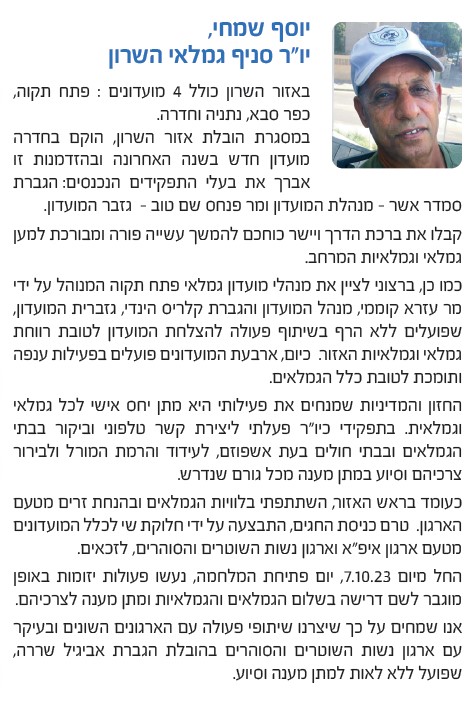 יוסף שמחי,
יו"ר סניף גמלאי השרון

באזור השרון כולל 4 מועדונים : פתח תקוה, כפר סבא, נתניה וחדרה.
במסגרת הובלת אזור השרון, הוקם בחדרה מועדון חדש בשנה האחרונה ובהזדמנות זו אברך את בעלי התפקידים הנכנסים: הגברת סמדר אשר - מנהלת המועדון ומר פנחס שם טוב - גזבר המועדון.

קבלו את ברכת הדרך ויישר כוחכם להמשך עשייה פורה ומבורכת למען גמלאי וגמלאיות המרחב.

כמו כן, ברצוני לציין את מנהלי מועדון גמלאי פתח תקוה המנוהל על ידי מר עזרא קוממי, מנהל המועדון והגברת קלריס הינדי, גזברית המועדון, שפועלים ללא הרף בשיתוף פעולה להצלחת המועדון לטובת רווחת גמלאי וגמלאיות האזור. כיום, ארבעת המועדונים פועלים בפעילות ענפה ותומכת לטובת כלל הגמלאים.

החזון והמדיניות שמנחים את פעילותי היא מתן יחס אישי לכל גמלאי וגמלאית. בתפקידי כיו"ר פעלתי ליצירת קשר טלפוני וביקור בבתי הגמלאים ובבתי חולים בעת אשפוזם, לעידוד והרמת המורל ולבירור צרכיהם וסיוע במתן מענה מכל גורם שנדרש.

כעומד בראש האזור, השתתפתי בלוויות הגמלאים ובהנחת זרים מטעם הארגון. טרם כניסת החגים, התבצעה על ידי חלוקת שי לכלל המועדונים מטעם ארגון איפ"א וארגון נשות השוטרים והסוהרים, לזכאים.

החל מיום 7.10.23, יום פתיחת המלחמה, נעשו פעולות יזומות באופן מוגבר לשם דרישה בשלום הגמלאים והגמלאיות ומתן מענה לצרכיהם.

אנו שמחים על כך שיצרנו שיתופי פעולה עם הארגונים השונים ובעיקר עם ארגון נשות השוטרים והסוהרים בהובלת הגברת אביגיל שררה, שפועל ללא לאות למתן מענה וסיוע.